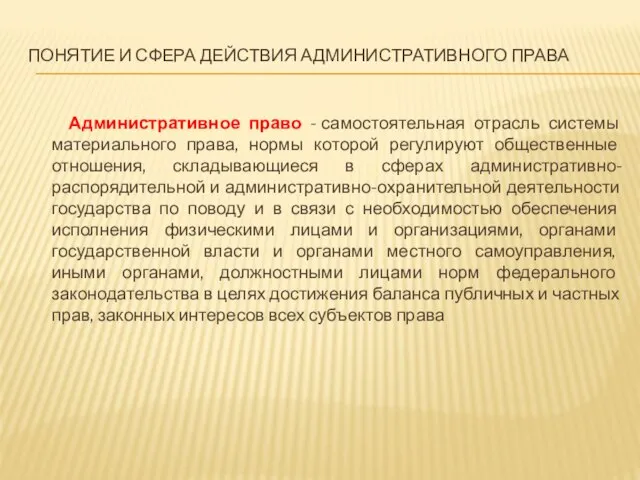 ПОНЯТИЕ И СФЕРА ДЕЙСТВИЯ АДМИНИСТРАТИВНОГО ПРАВА

Административное право - самостоятельная отрасль системы материального права, нормы которой регулируют общественные отношения, складывающиеся в сферах административно-распорядительной и административно-охранительной деятельности государства по поводу и в связи с необходимостью обеспечения исполнения физическими лицами и организациями, органами государственной власти и органами местного самоуправления, иными органами, должностными лицами норм федерального законодательства в целях достижения баланса публичных и частных прав, законных интересов всех субъектов права